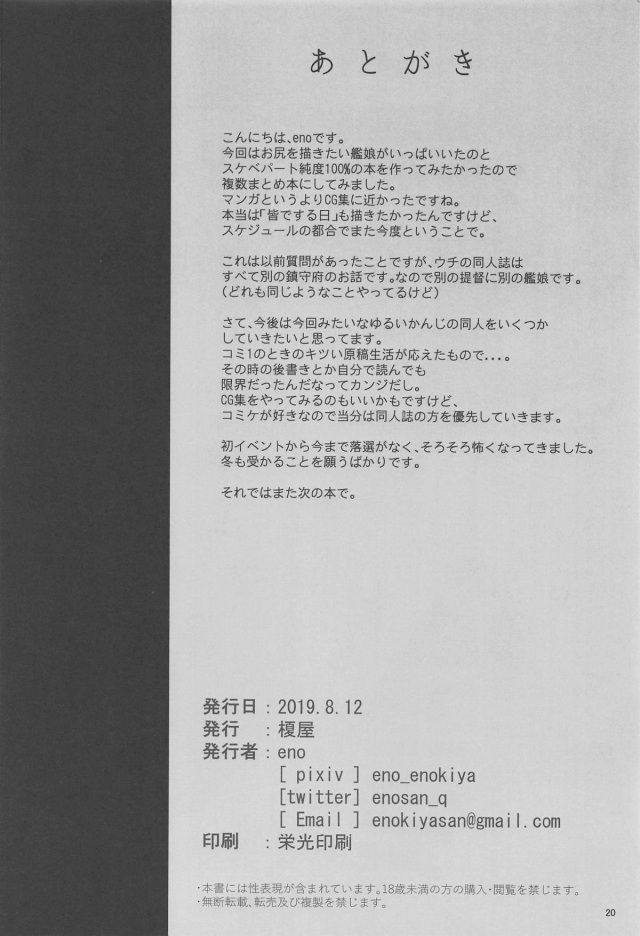 あとがき

こんにちは、enoです。
今回はお尻を描きたい艦娘がいっぱいいたのと
スケベパート純度100%の本を作ってみたかったので
複数まとめ本にしてみました。
マンガというよりCG集に近かったですね。
本当は「皆でする日」も描きたかったんですけど、
スケジュールの都合でまた今度ということで。

これは以前質問があったことですが、ウチの同人誌は
すべて別の鎮守府のお話です。なので別の提督に別の艦娘です。
（どれも同じようなことやってるけど）

さて、今後は今回みたいなゆるいかんじの同人をいくつか
していきたいと思ってます。
コミ1のときのキツい原稿生活が応えたもので...。
その時の後書きとか自分で読んでも
限界だったんだなってカンジだし。
CG集をやってみるのもいいかもですけど、
コミケが好きなので当分は同人誌の方を優先していきます。

初イベントから今まで落選がなく、そろそろ怖くなってきました。
冬も受かることを願うばかりです。

それではまた次の本で。

発行日：2019.8.12
発行　：榎屋
発行者：eno
[ pixiv ] eno_enokiya
[twitter] enosan_q
[ Email ] enokiyasan@gmail.com
印刷　：栄光印刷

・本書には性表現が含まれています。18歳未満の方の購入・閲覧を禁じます。
・無断転載、転売及び複製を禁じます。

20